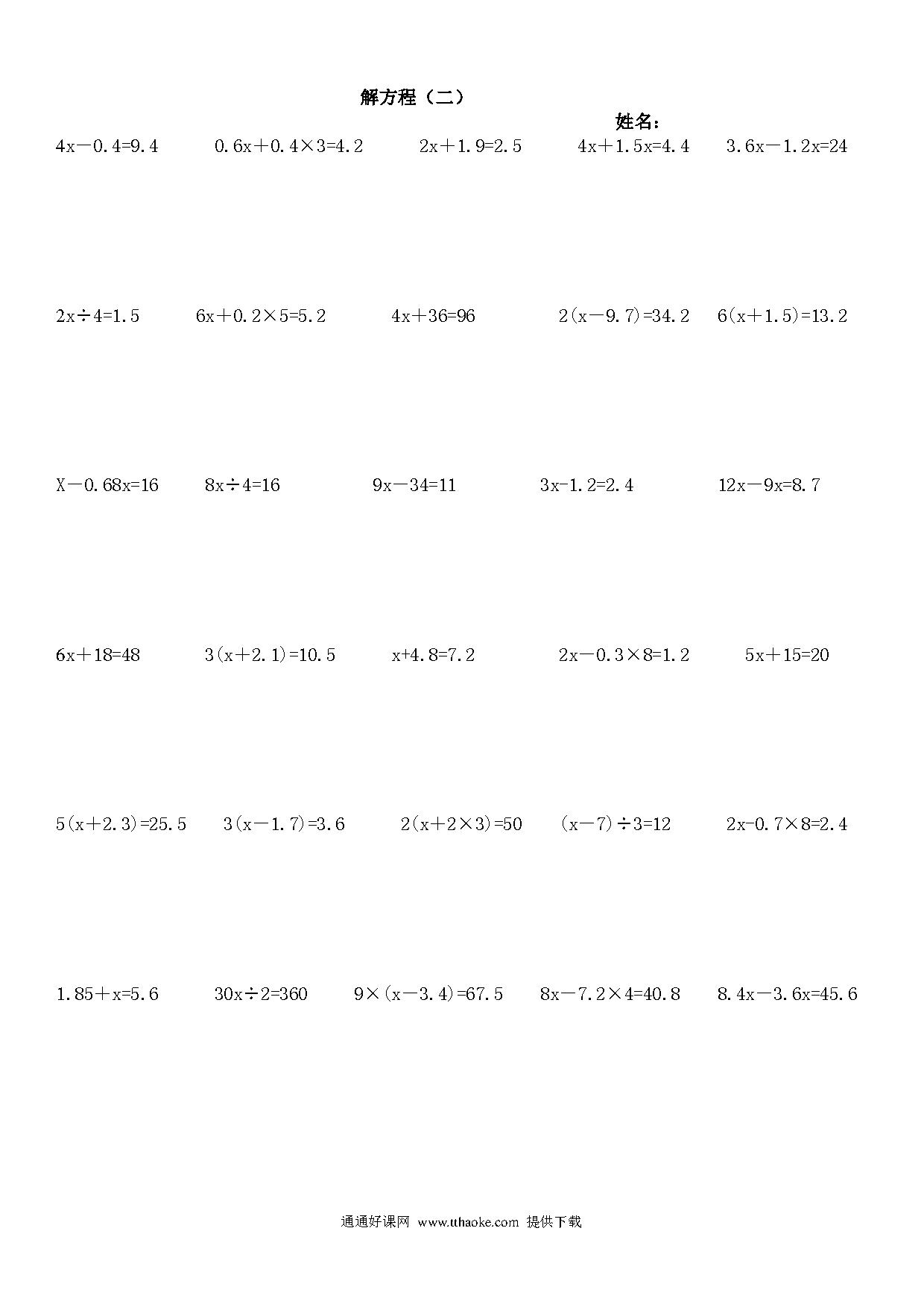 解方程（二）

姓名：

$4x-0.4=9.4$　　$0.6x+0.4\times3=4.2$　　$2x+1.9=2.5$　　$4x+1.5x=4.4$　　$3.6x-1.2x=24$

$2x\div4=1.5$　　$6x+0.2\times5=5.2$　　$4x+36=96$　　$2(x-9.7)=34.2$　　$6(x+1.5)=13.2$

$X-0.68x=16$　　$8x\div4=16$　　$9x-34=11$　　$3x-1.2=2.4$　　$12x-9x=8.7$

$6x+18=48$　　$3(x+2.1)=10.5$　　$x+4.8=7.2$　　$2x-0.3\times8=1.2$　　$5x+15=20$

$5(x+2.3)=25.5$　　$3(x-1.7)=3.6$　　$2(x+2\times3)=50$　　$(x-7)\div3=12$　　$2x-0.7\times8=2.4$

$1.85+x=5.6$　　$30x\div2=360$　　$9\times(x-3.4)=67.5$　　$8x-7.2\times4=40.8$　　$8.4x-3.6x=45.6$

通通好课网 www.tthaoke.com 提供下载